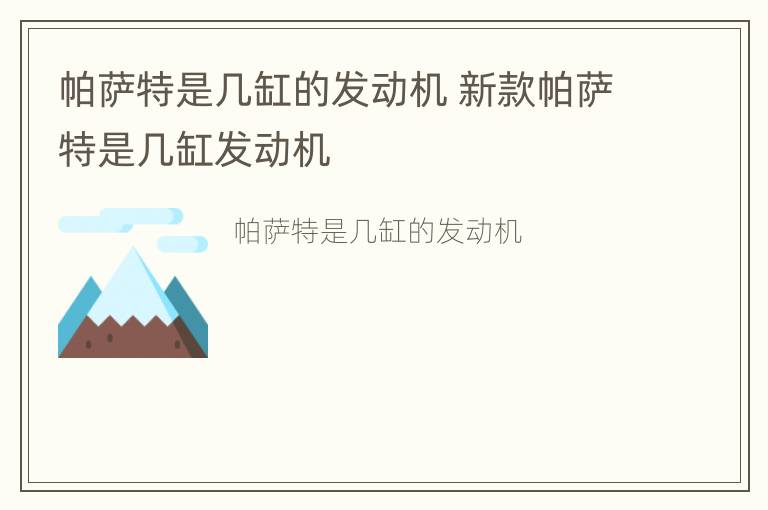 帕萨特是几缸的发动机 新款帕萨特是几缸发动机

帕萨特是几缸的发动机